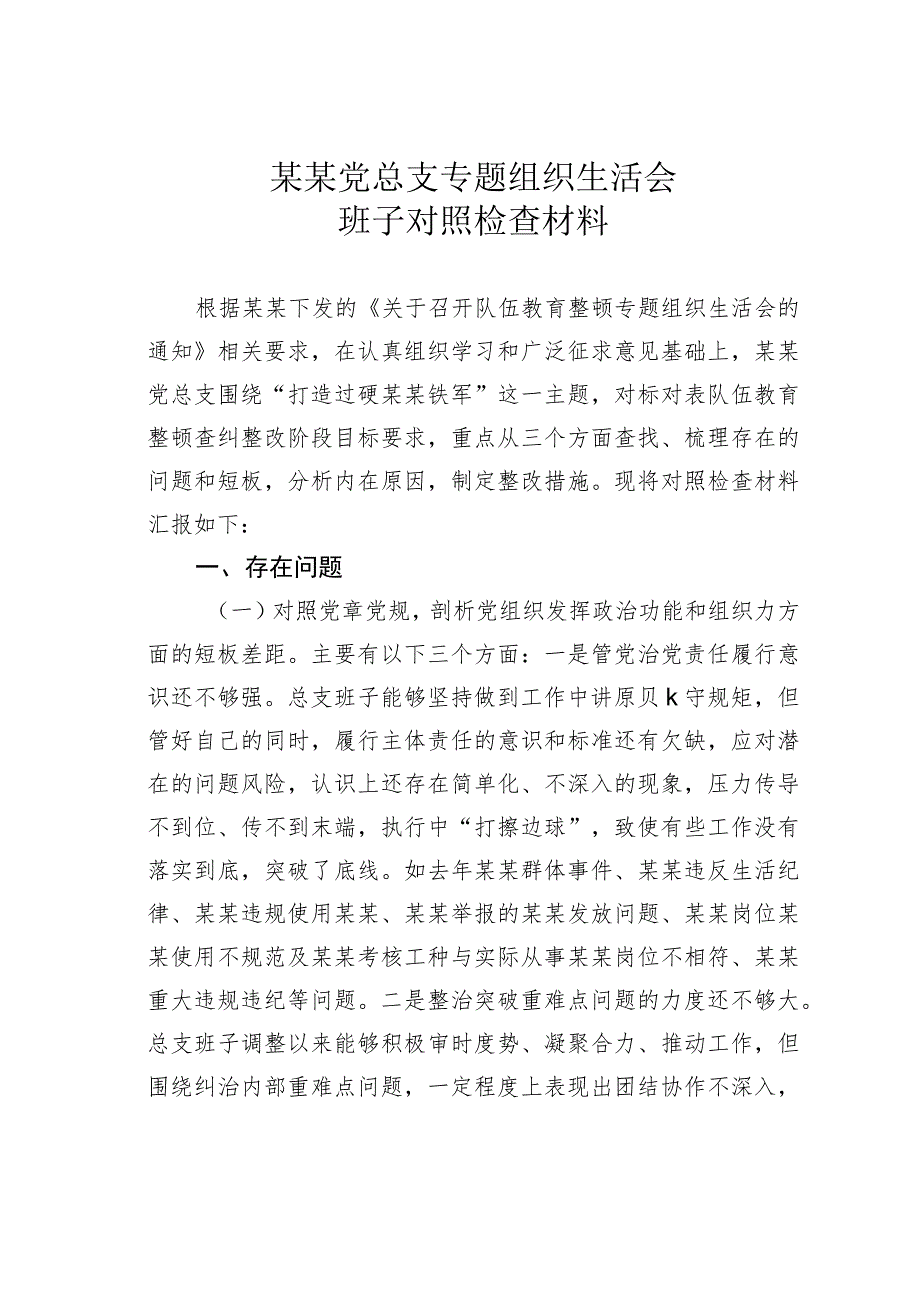 某某党总支专题组织生活会
班子对照检查材料

根据某某下发的《关于召开队伍教育整顿专题组织生活会的通知》相关要求，在认真组织学习和广泛征求意见基础上，某某党总支围绕“打造过硬某某铁军”这一主题，对标对表队伍教育整顿查纠整改阶段目标要求，重点从三个方面查找、梳理存在的问题和短板，分析内在原因，制定整改措施。现将对照检查材料汇报如下：

一、存在问题

（一）对照党章党规，剖析党组织发挥政治功能和组织力方面的短板差距。主要有以下三个方面：一是管党治党责任履行意识还不够强。总支班子能够坚持做到工作中讲原贝k守规矩，但管好自己的同时，履行主体责任的意识和标准还有欠缺，应对潜在的问题风险，认识上还存在简单化、不深入的现象，压力传导不到位、传不到末端，执行中“打擦边球”，致使有些工作没有落实到底，突破了底线。如去年某某群体事件、某某违反生活纪律、某某违规使用某某、某某举报的某某发放问题、某某岗位某某使用不规范及某某考核工种与实际从事某某岗位不相符、某某重大违规违纪等问题。二是整治突破重难点问题的力度还不够大。总支班子调整以来能够积极审时度势、凝聚合力、推动工作，但围绕纠治内部重难点问题，一定程度上表现出团结协作不深入，